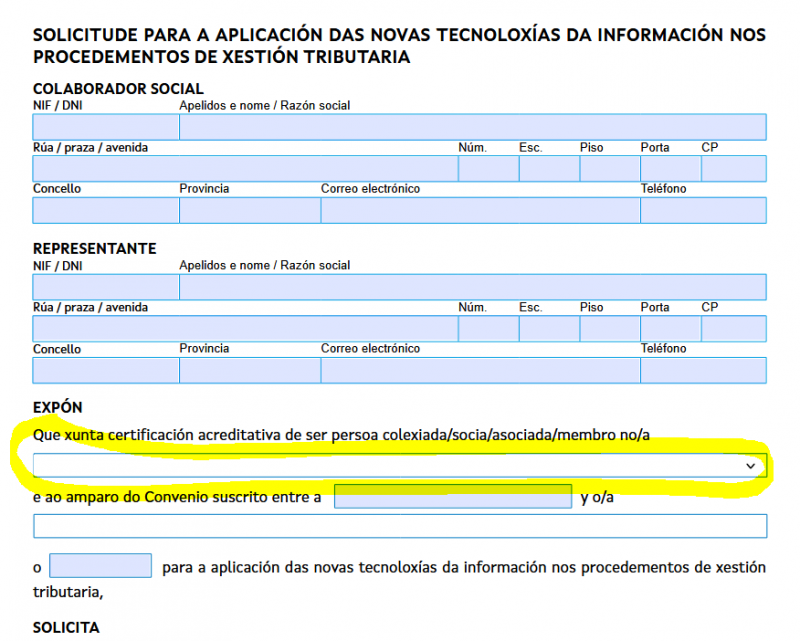 SOLICITUDE PARA A APLICACIÓN DAS NOVAS TECNOLOXÍAS DA INFORMACIÓN NOS PROCEDEMENTOS DE XESTIÓN TRIBUTARIA

COLABORADOR SOCIAL

NIF / DNI Apelidos e nome / Razón social

Rúa / praza / avenida Núm. Esc. Piso Porta CP

Concello Provincia Correo electrónico Teléfono

REPRESENTANTE

NIF / DNI Apelidos e nome / Razón social

Rúa / praza / avenida Núm. Esc. Piso Porta CP

Concello Provincia Correo electrónico Teléfono

EXPÓN

Que xunta certificación acreditativa de ser persoa colexiada/socia/asociada/membro no/a

e ao amparo do Convenio suscrito entre a y o/a

o para a aplicación das novas tecnoloxías da información nos procedementos de xestión tributaria,

SOLICITA